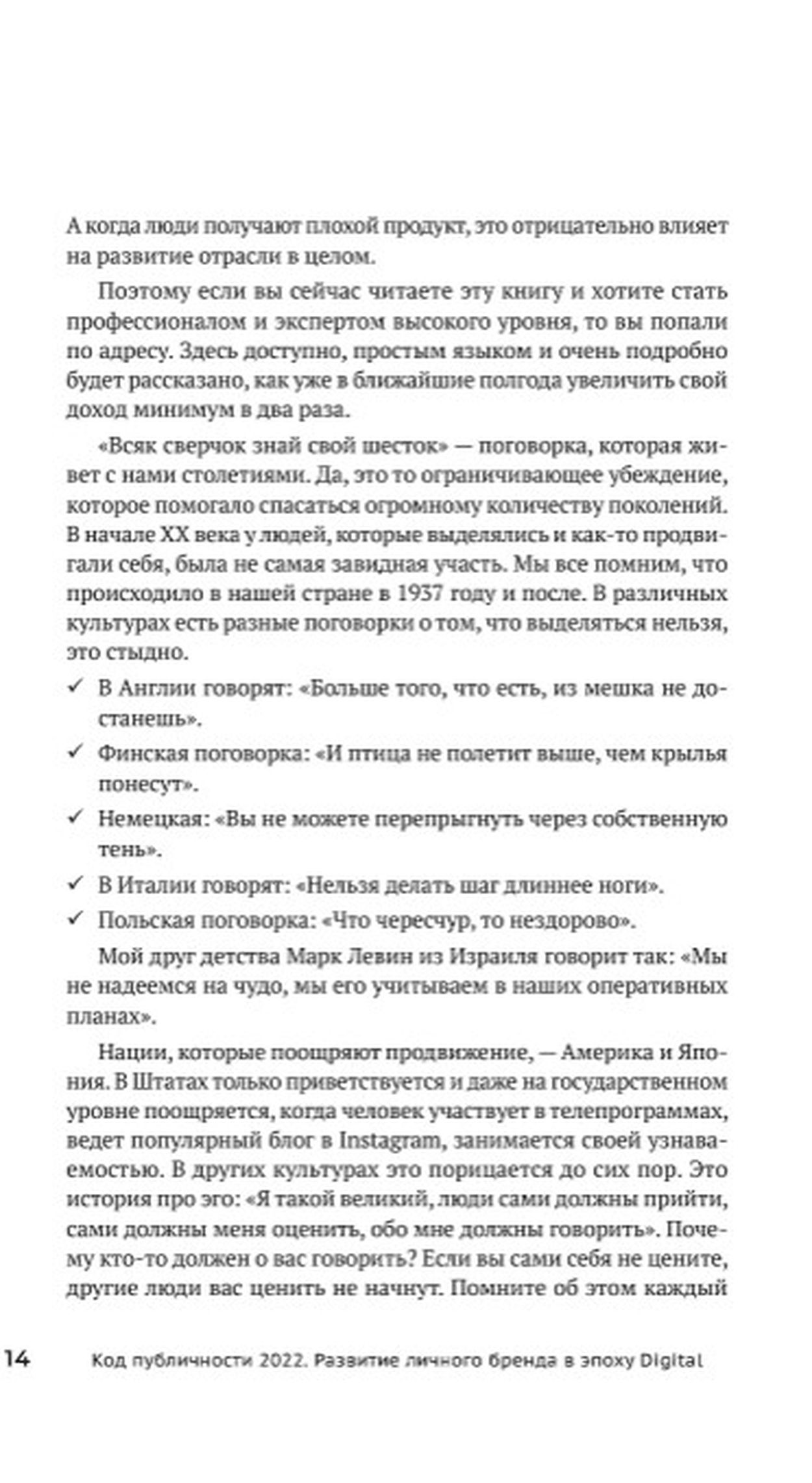 А когда люди получают плохой продукт, это отрицательно влияет на развитие отрасли в целом.

Поэтому если вы сейчас читаете эту книгу и хотите стать профессионалом и экспертом высокого уровня, то вы попали по адресу. Здесь доступно, простым языком и очень подробно будет рассказано, как уже в ближайшие полгода увеличить свой доход минимум в два раза.

«Всяк сверчок знай свой шесток» — поговорка, которая живет с нами столетиями. Да, это то ограничивающее убеждение, которое помогало спасаться огромному количеству поколений. В начале XX века у людей, которые выделялись и как-то продвигали себя, была не самая завидная участь. Мы все помним, что происходило в нашей стране в 1937 году и после. В различных культурах есть разные поговорки о том, что выделяться нельзя, это стыдно.

✓ В Англии говорят: «Больше того, что есть, из мешка не достанешь».

✓ Финская поговорка: «И птица не полетит выше, чем крылья понесут».

✓ Немецкая: «Вы не можете перепрыгнуть через собственную тень».

✓ В Италии говорят: «Нельзя делать шаг длиннее ноги».

✓ Польская поговорка: «Что чересчур, то нездорово».

Мой друг детства Марк Левин из Израиля говорит так: «Мы не надеемся на чудо, мы его учитываем в наших оперативных планах».

Нации, которые поощряют продвижение, — Америка и Япония. В Штатах только приветствуется и даже на государственном уровне поощряется, когда человек участвует в телепрограммах, ведет популярный блог в Instagram, занимается своей узнаваемостью. В других культурах это порицается до сих пор. Это история про эго: «Я такой великий, люди сами должны прийти, сами должны меня оценить, обо мне должны говорить». Почему кто-то должен о вас говорить? Если вы сами себя не цените, другие люди вас ценить не начнут. Помните об этом каждый

14 Код публичности 2022. Развитие личного бренда в эпоху Digital